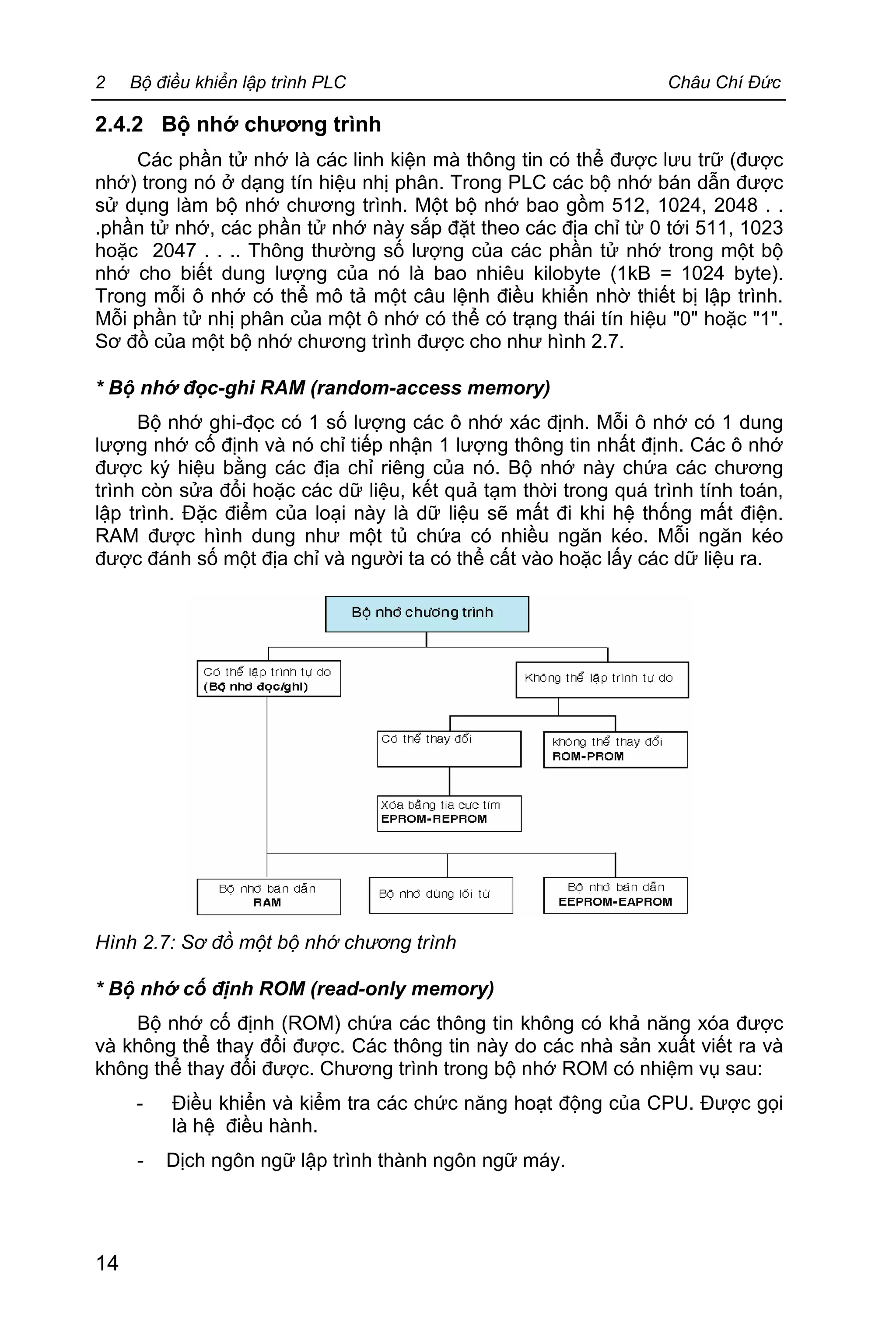 2 Bộ điều khiển lập trình PLC Châu Chí Đức

2.4.2 Bộ nhớ chương trình

Các phần tử nhớ là các linh kiện mà thông tin có thể được lưu trữ (được nhớ) trong nó ở dạng tín hiệu nhị phân. Trong PLC các bộ nhớ bán dẫn được sử dụng làm bộ nhớ chương trình. Một bộ nhớ bao gồm 512, 1024, 2048 . . .phần tử nhớ, các phần tử nhớ này sắp đặt theo các địa chỉ từ 0 tới 511, 1023 hoặc 2047 . . .. Thông thường số lượng của các phần tử nhớ trong một bộ nhớ cho biết dung lượng của nó là bao nhiêu kilobyte (1kB = 1024 byte). Trong mỗi ô nhớ có thể mô tả một câu lệnh điều khiển nhờ thiết bị lập trình. Mỗi phần tử nhị phân của một ô nhớ có thể có trạng thái tín hiệu "0" hoặc "1". Sơ đồ của một bộ nhớ chương trình được cho như hình 2.7.

* Bộ nhớ đọc-ghi RAM (random-access memory)

Bộ nhớ ghi-đọc có 1 số lượng các ô nhớ xác định. Mỗi ô nhớ có 1 dung lượng nhớ cố định và nó chỉ tiếp nhận 1 lượng thông tin nhất định. Các ô nhớ được ký hiệu bằng các địa chỉ riêng của nó. Bộ nhớ này chứa các chương trình còn sửa đổi hoặc các dữ liệu, kết quả tạm thời trong quá trình tính toán, lập trình. Đặc điểm của loại này là dữ liệu sẽ mất đi khi hệ thống mất điện. RAM được hình dung như một tủ chứa có nhiều ngăn kéo. Mỗi ngăn kéo được đánh số một địa chỉ và người ta có thể cất vào hoặc lấy các dữ liệu ra.

Bộ nhớ chương trình
Có thể lập trình tự do (Bộ nhớ đọc/ghi)
Không thể lập trình tự do
Có thể thay đổi
không thể thay đổi ROM-PROM
Xóa bằng tia cực tím EPROM-REPROM
Bộ nhớ bán dẫn RAM
Bộ nhớ dùng lõi từ
Bộ nhớ bán dẫn EEPROM-EAPROM

Hình 2.7: Sơ đồ một bộ nhớ chương trình

* Bộ nhớ cố định ROM (read-only memory)

Bộ nhớ cố định (ROM) chứa các thông tin không có khả năng xóa được và không thể thay đổi được. Các thông tin này do các nhà sản xuất viết ra và không thể thay đổi được. Chương trình trong bộ nhớ ROM có nhiệm vụ sau:

- Điều khiển và kiểm tra các chức năng hoạt động của CPU. Được gọi là hệ điều hành.

- Dịch ngôn ngữ lập trình thành ngôn ngữ máy.

14